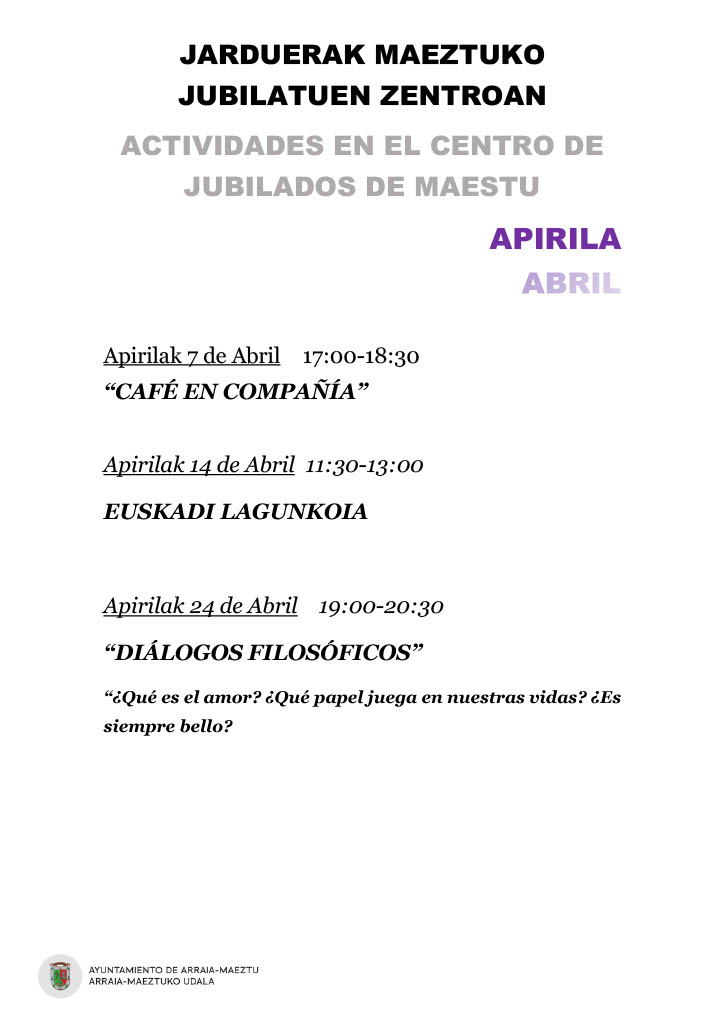 JARDUERAK MAEZTUKO
JUBILATUEN ZENTROAN

ACTIVIDADES EN EL CENTRO DE
JUBILADOS DE MAESTU

APIRILA
ABRIL

Apirilak 7 de Abril 17:00-18:30
"CAFÉ EN COMPAÑÍA"

Apirilak 14 de Abril 11:30-13:00

EUSKADI LAGUNKOIA

Apirilak 24 de Abril 19:00-20:30

"DIÁLOGOS FILOSÓFICOS"

"¿Qué es el amor? ¿Qué papel juega en nuestras vidas? ¿Es siempre bello?

AYUNTAMIENTO DE ARRAIA-MAEZTU
ARRAIA-MAEZTUKO UDALA